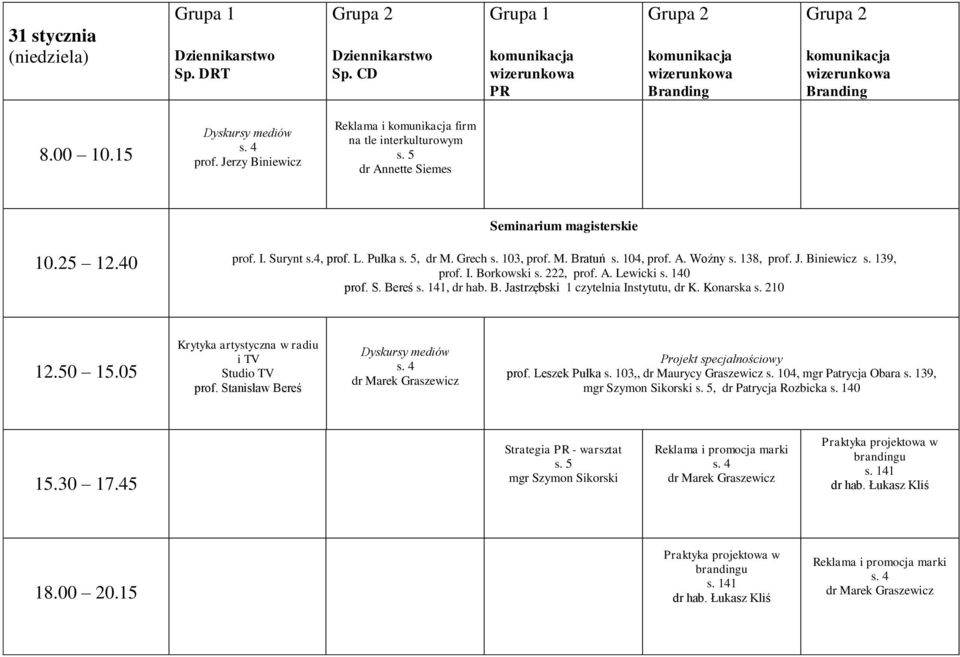 | 31 stycznia (niedziela) | Grupa 1 Dziennikarstwo Sp. DRT | Grupa 2 Dziennikarstwo Sp. CD | Grupa 1 komunikacja wizerunkowa PR | Grupa 2 komunikacja wizerunkowa Branding | Grupa 2 komunikacja wizerunkowa Branding |
|---|---|---|---|---|---|
| 8.00 – 10.15 | Dyskursy mediów s. 4 prof. Jerzy Biniewicz | Reklama i komunikacja firm na tle interkulturowym s. 5 dr Annette Siemes | | | |
| 10.25 – 12.40 | Seminarium magisterskie prof. I. Surynt s.4, prof. L. Pułka s. 5, dr M. Grech s. 103, prof. M. Bratuń s. 104, prof. A. Woźny s. 138, prof. J. Biniewicz s. 139, prof. I. Borkowski s. 222, prof. A. Lewicki s. 140 prof. S. Bereś s. 141, dr hab. B. Jastrzębski 1 czytelnia Instytutu, dr K. Konarska s. 210 | | | | |
| 12.50 – 15.05 | Krytyka artystyczna w radiu i TV Studio TV prof. Stanisław Bereś | Dyskursy mediów s. 4 dr Marek Graszewicz | Projekt specjalnościowy prof. Leszek Pułka s. 103,, dr Maurycy Graszewicz s. 104, mgr Patrycja Obara s. 139, mgr Szymon Sikorski s. 5, dr Patrycja Rozbicka s. 140 | | |
| 15.30 – 17.45 | | | Strategia PR - warsztat s. 5 mgr Szymon Sikorski | Reklama i promocja marki s. 4 dr Marek Graszewicz | Praktyka projektowa w brandingu s. 141 dr hab. Łukasz Kliś |
| 18.00 – 20.15 | | | | Praktyka projektowa w brandingu s. 141 dr hab. Łukasz Kliś | Reklama i promocja marki s. 4 dr Marek Graszewicz |